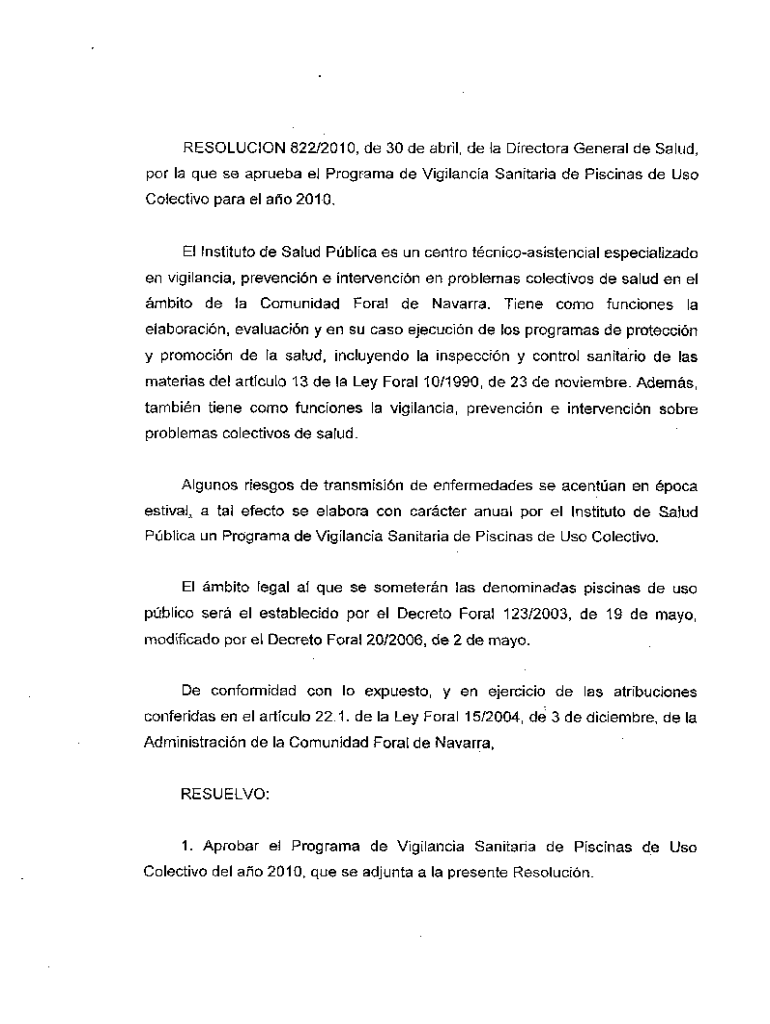 RESOLUCION 822/2010, de 30 de abril, de la Directora General de Salud, por la que se aprueba el Programa de Vigilancia Sanitaria de Piscinas de Uso Colectivo para el año 2010.

El Instituto de Salud Pública es un centro técnico-asistencial especializado en vigilancia, prevención e intervención en problemas colectivos de salud en el ámbito de la Comunidad Foral de Navarra. Tiene como funciones la elaboración, evaluación y en su caso ejecución de los programas de protección y promoción de la salud, incluyendo la inspección y control sanitario de las materias del artículo 13 de la Ley Foral 10/1990, de 23 de noviembre. Además, también tiene como funciones la vigilancia, prevención e intervención sobre problemas colectivos de salud.

Algunos riesgos de transmisión de enfermedades se acentúan en época estival, a tal efecto se elabora con carácter anual por el Instituto de Salud Pública un Programa de Vigilancia Sanitaria de Piscinas de Uso Colectivo.

El ámbito legal al que se someterán las denominadas piscinas de uso público será el establecido por el Decreto Foral 123/2003, de 19 de mayo, modificado por el Decreto Foral 20/2006, de 2 de mayo.

De conformidad con lo expuesto, y en ejercicio de las atribuciones conferidas en el artículo 22.1. de la Ley Foral 15/2004, de 3 de diciembre, de la Administración de la Comunidad Foral de Navarra,

RESUELVO:

1. Aprobar el Programa de Vigilancia Sanitaria de Piscinas de Uso Colectivo del año 2010, que se adjunta a la presente Resolución.